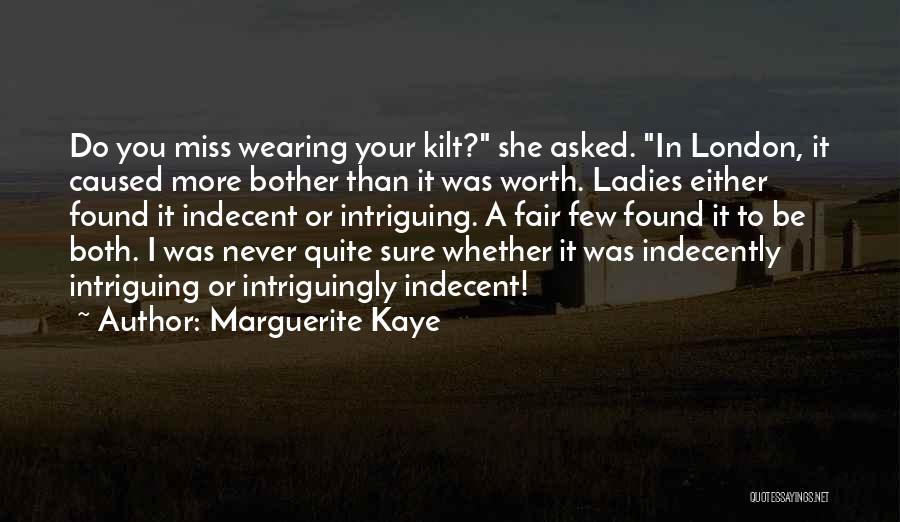 Do you miss wearing your kilt?" she asked. "In London, it caused more bother than it was worth. Ladies either found it indecent or intriguing. A fair few found it to be both. I was never quite sure whether it was indecently intriguing or intriguingly indecent!

~ Author: Marguerite Kaye

QUOTESSAYINGS.NET